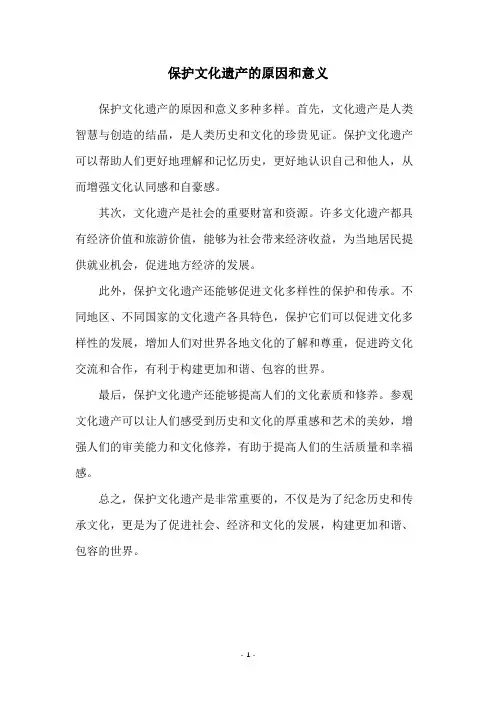 保护文化遗产的原因和意义

保护文化遗产的原因和意义多种多样。首先，文化遗产是人类智慧与创造的结晶，是人类历史和文化的珍贵见证。保护文化遗产可以帮助人们更好地理解和记忆历史，更好地认识自己和他人，从而增强文化认同感和自豪感。

其次，文化遗产是社会的重要财富和资源。许多文化遗产都具有经济价值和旅游价值，能够为社会带来经济收益，为当地居民提供就业机会，促进地方经济的发展。

此外，保护文化遗产还能够促进文化多样性的保护和传承。不同地区、不同国家的文化遗产各具特色，保护它们可以促进文化多样性的发展，增加人们对世界各地文化的了解和尊重，促进跨文化交流和合作，有利于构建更加和谐、包容的世界。

最后，保护文化遗产还能够提高人们的文化素质和修养。参观文化遗产可以让人们感受到历史和文化的厚重感和艺术的美妙，增强人们的审美能力和文化修养，有助于提高人们的生活质量和幸福感。

总之，保护文化遗产是非常重要的，不仅是为了纪念历史和传承文化，更是为了促进社会、经济和文化的发展，构建更加和谐、包容的世界。

- 1 -